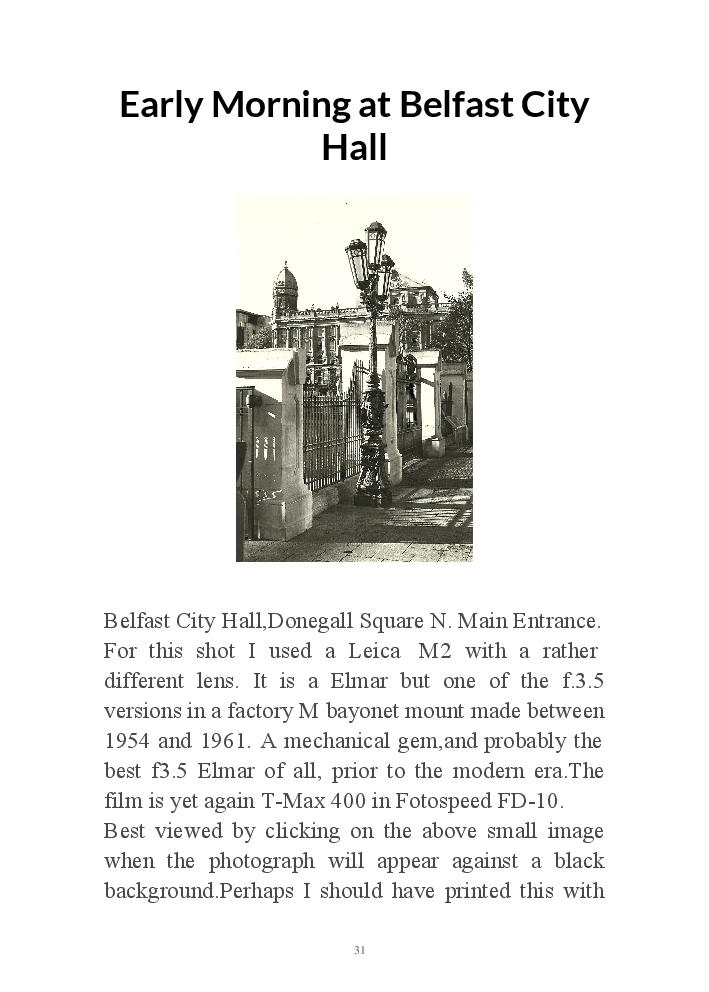 Early Morning at Belfast City Hall

Belfast City Hall,Donegall Square N. Main Entrance. For this shot I used a Leica M2 with a rather different lens. It is a Elmar but one of the f.3.5 versions in a factory M bayonet mount made between 1954 and 1961. A mechanical gem,and probably the best f3.5 Elmar of all, prior to the modern era.The film is yet again T-Max 400 in Fotospeed FD-10.
Best viewed by clicking on the above small image when the photograph will appear against a black background.Perhaps I should have printed this with

31